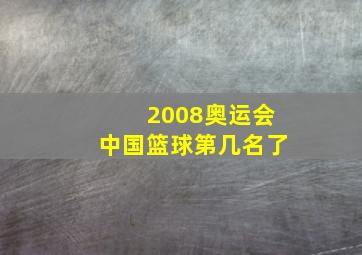 2008奥运会
中国篮球第几名了